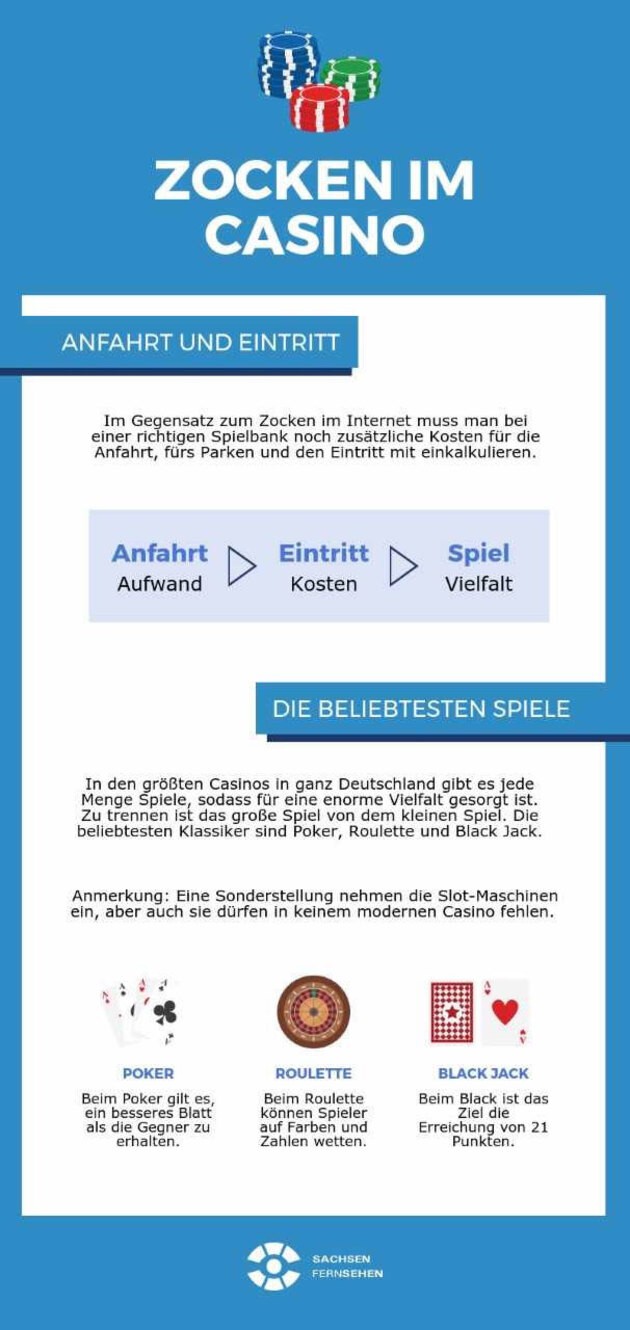 ZOCKEN IM CASINO

ANFAHRT UND EINTRITT

Im Gegensatz zum Zocken im Internet muss man bei einer richtigen Spielbank noch zusätzliche Kosten für die Anfahrt, fürs Parken und den Eintritt mit einkalkulieren.

Anfahrt
Aufwand

Eintritt
Kosten

Spiel
Vielfalt

DIE BELIEBTESTEN SPIELE

In den größten Casinos in ganz Deutschland gibt es jede Menge Spiele, sodass für eine enorme Vielfalt gesorgt ist. Zu trennen ist das große Spiel von dem kleinen Spiel. Die beliebtesten Klassiker sind Poker, Roulette und Black Jack.

Anmerkung: Eine Sonderstellung nehmen die Slot-Maschinen ein, aber auch sie dürfen in keinem modernen Casino fehlen.

POKER
Beim Poker gilt es, ein besseres Blatt als die Gegner zu erhalten.

ROULETTE
Beim Roulette können Spieler auf Farben und Zahlen wetten.

BLACK JACK
Beim Black ist das Ziel die Erreichung von 21 Punkten.

SACHSEN FERNSEHEN